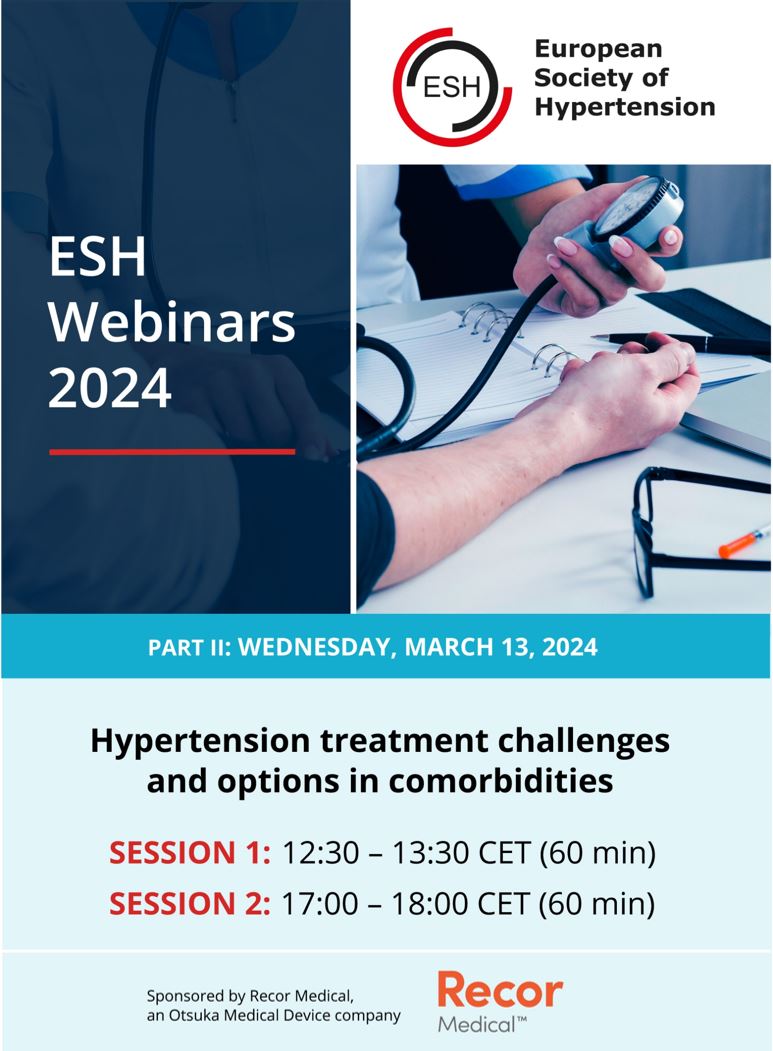 ESH

European Society of Hypertension

ESH Webinars 2024

PART II: WEDNESDAY, MARCH 13, 2024

Hypertension treatment challenges and options in comorbidities

SESSION 1: 12:30 – 13:30 CET (60 min)

SESSION 2: 17:00 – 18:00 CET (60 min)

Sponsored by Recor Medical, an Otsuka Medical Device company

Recor Medical™